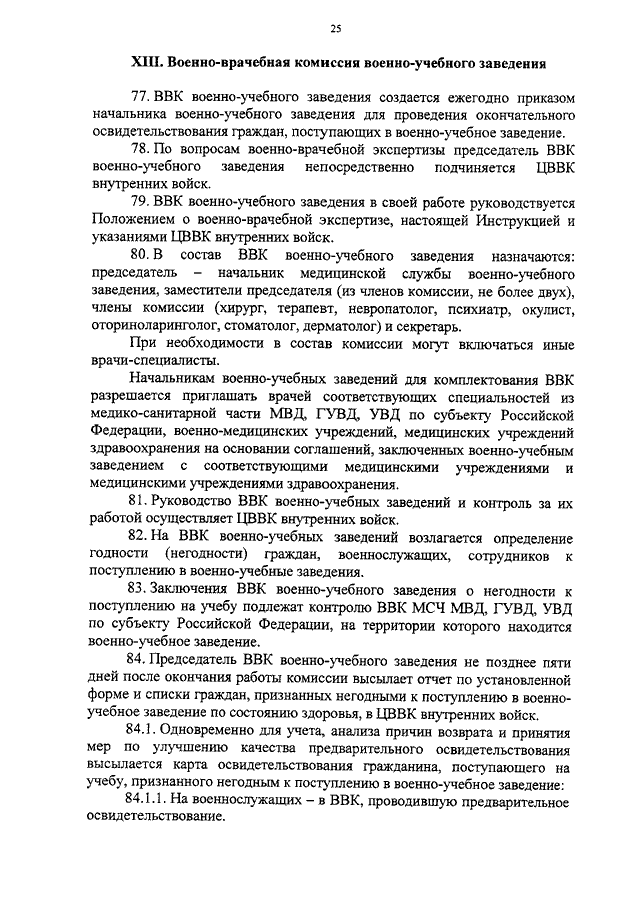 25

XIII. Военно-врачебная комиссия военно-учебного заведения

77. ВВК военно-учебного заведения создается ежегодно приказом начальника военно-учебного заведения для проведения окончательного освидетельствования граждан, поступающих в военно-учебное заведение.

78. По вопросам военно-врачебной экспертизы председатель ВВК военно-учебного заведения непосредственно подчиняется ЦВВК внутренних войск.

79. ВВК военно-учебного заведения в своей работе руководствуется Положением о военно-врачебной экспертизе, настоящей Инструкцией и указаниями ЦВВК внутренних войск.

80. В состав ВВК военно-учебного заведения назначаются: председатель – начальник медицинской службы военно-учебного заведения, заместители председателя (из членов комиссии, не более двух), члены комиссии (хирург, терапевт, невропатолог, психиатр, окулист, оториноларинголог, стоматолог, дерматолог) и секретарь.

При необходимости в состав комиссии могут включаться иные врачи-специалисты.

Начальникам военно-учебных заведений для комплектования ВВК разрешается приглашать врачей соответствующих специальностей из медико-санитарной части МВД, ГУВД, УВД по субъекту Российской Федерации, военно-медицинских учреждений, медицинских учреждений здравоохранения на основании соглашений, заключенных военно-учебным заведением с соответствующими медицинскими учреждениями и медицинскими учреждениями здравоохранения.

81. Руководство ВВК военно-учебных заведений и контроль за их работой осуществляет ЦВВК внутренних войск.

82. На ВВК военно-учебных заведений возлагается определение годности (негодности) граждан, военнослужащих, сотрудников к поступлению в военно-учебные заведения.

83. Заключения ВВК военно-учебного заведения о негодности к поступлению на учебу подлежат контролю ВВК МСЧ МВД, ГУВД, УВД по субъекту Российской Федерации, на территории которого находится военно-учебное заведение.

84. Председатель ВВК военно-учебного заведения не позднее пяти дней после окончания работы комиссии высылает отчет по установленной форме и списки граждан, признанных негодными к поступлению в военно-учебное заведение по состоянию здоровья, в ЦВВК внутренних войск.

84.1. Одновременно для учета, анализа причин возврата и принятия мер по улучшению качества предварительного освидетельствования высылается карта освидетельствования гражданина, поступающего на учебу, признанного негодным к поступлению в военно-учебное заведение:

84.1.1. На военнослужащих – в ВВК, проводившую предварительное освидетельствование.